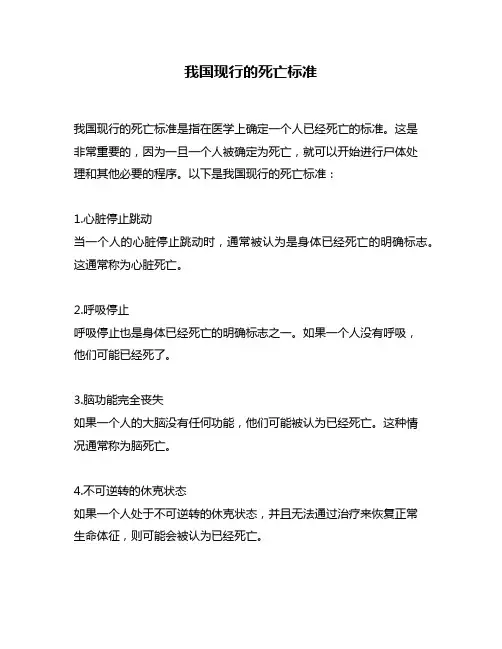 我国现行的死亡标准

我国现行的死亡标准是指在医学上确定一个人已经死亡的标准。这是非常重要的，因为一旦一个人被确定为死亡，就可以开始进行尸体处理和其他必要的程序。以下是我国现行的死亡标准：

1.心脏停止跳动
当一个人的心脏停止跳动时，通常被认为是身体已经死亡的明确标志。这通常称为心脏死亡。

2.呼吸停止
呼吸停止也是身体已经死亡的明确标志之一。如果一个人没有呼吸，他们可能已经死了。

3.脑功能完全丧失
如果一个人的大脑没有任何功能，他们可能被认为已经死亡。这种情况通常称为脑死亡。

4.不可逆转的休克状态
如果一个人处于不可逆转的休克状态，并且无法通过治疗来恢复正常生命体征，则可能会被认为已经死亡。